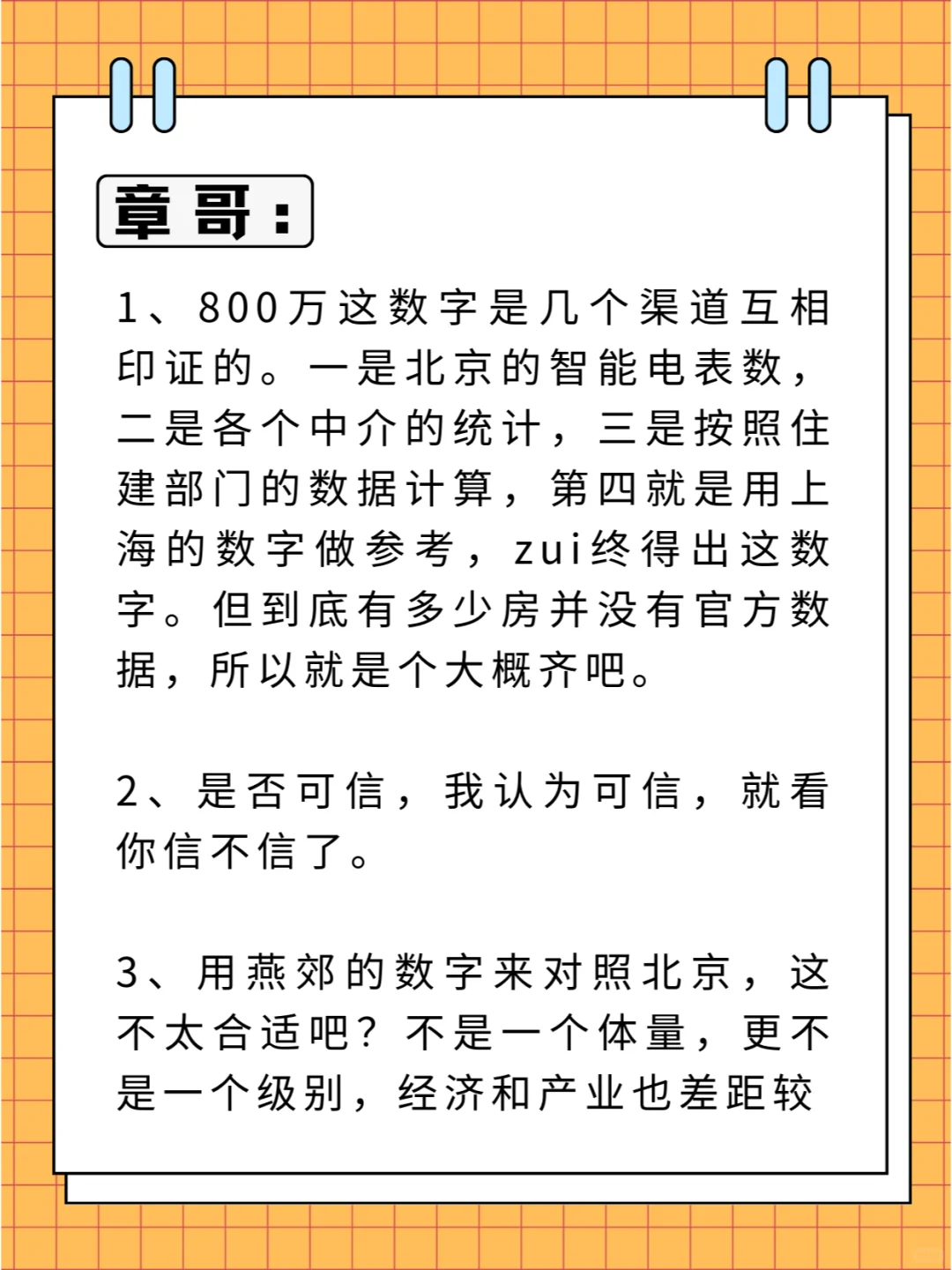 章哥：

1、800万这数字是几个渠道互相印证的。一是北京的智能电表数，二是各个中介的统计，三是按照住建部门的数据计算，第四就是用上海的数字做参考，zui终得出这数字。但到底有多少房并没有官方数据，所以就是个大概齐吧。

2、是否可信，我认为可信，就看你信不信了。

3、用燕郊的数字来对照北京，这不太合适吧？不是一个体量，更不是一个级别，经济和产业也差距较